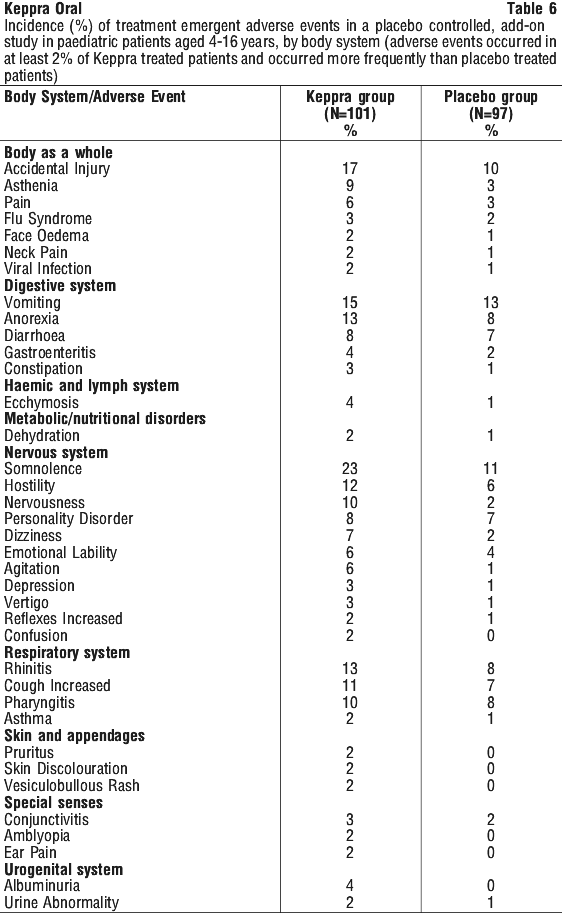 Keppra Oral Table 6

Incidence (%) of treatment emergent adverse events in a placebo controlled, add-on study in paediatric patients aged 4-16 years, by body system (adverse events occurred in at least 2% of Keppra treated patients and occurred more frequently than placebo treated patients)

| Body System/Adverse Event | Keppra group (N=101) % | Placebo group (N=97) % |
|---|---|---|
| **Body as a whole** | | |
| Accidental Injury | 17 | 10 |
| Asthenia | 9 | 3 |
| Pain | 6 | 3 |
| Flu Syndrome | 3 | 2 |
| Face Oedema | 2 | 1 |
| Neck Pain | 2 | 1 |
| Viral Infection | 2 | 1 |
| **Digestive system** | | |
| Vomiting | 15 | 13 |
| Anorexia | 13 | 8 |
| Diarrhoea | 8 | 7 |
| Gastroenteritis | 4 | 2 |
| Constipation | 3 | 1 |
| **Haemic and lymph system** | | |
| Ecchymosis | 4 | 1 |
| **Metabolic/nutritional disorders** | | |
| Dehydration | 2 | 1 |
| **Nervous system** | | |
| Somnolence | 23 | 11 |
| Hostility | 12 | 6 |
| Nervousness | 10 | 2 |
| Personality Disorder | 8 | 7 |
| Dizziness | 7 | 2 |
| Emotional Lability | 6 | 4 |
| Agitation | 6 | 1 |
| Depression | 3 | 1 |
| Vertigo | 3 | 1 |
| Reflexes Increased | 2 | 1 |
| Confusion | 2 | 0 |
| **Respiratory system** | | |
| Rhinitis | 13 | 8 |
| Cough Increased | 11 | 7 |
| Pharyngitis | 10 | 8 |
| Asthma | 2 | 1 |
| **Skin and appendages** | | |
| Pruritus | 2 | 0 |
| Skin Discolouration | 2 | 0 |
| Vesiculobullous Rash | 2 | 0 |
| **Special senses** | | |
| Conjunctivitis | 3 | 2 |
| Amblyopia | 2 | 0 |
| Ear Pain | 2 | 0 |
| **Urogenital system** | | |
| Albuminuria | 4 | 0 |
| Urine Abnormality | 2 | 1 |